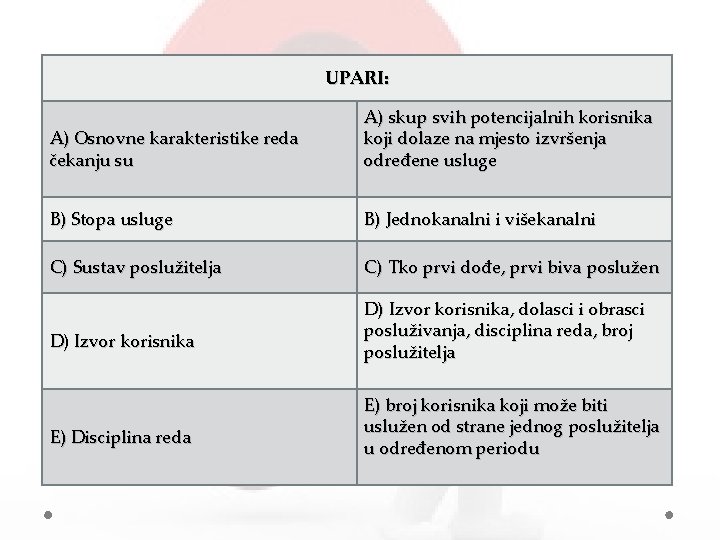 | UPARI: | |
|---|---|
| A) Osnovne karakteristike reda čekanju su | A) skup svih potencijalnih korisnika koji dolaze na mjesto izvršenja određene usluge |
| B) Stopa usluge | B) Jednokanalni i višekanalni |
| C) Sustav poslužitelja | C) Tko prvi dođe, prvi biva poslužen |
| D) Izvor korisnika | D) Izvor korisnika, dolasci i obrasci posluživanja, disciplina reda, broj poslužitelja |
| E) Disciplina reda | E) broj korisnika koji može biti uslužen od strane jednog poslužitelja u određenom periodu |